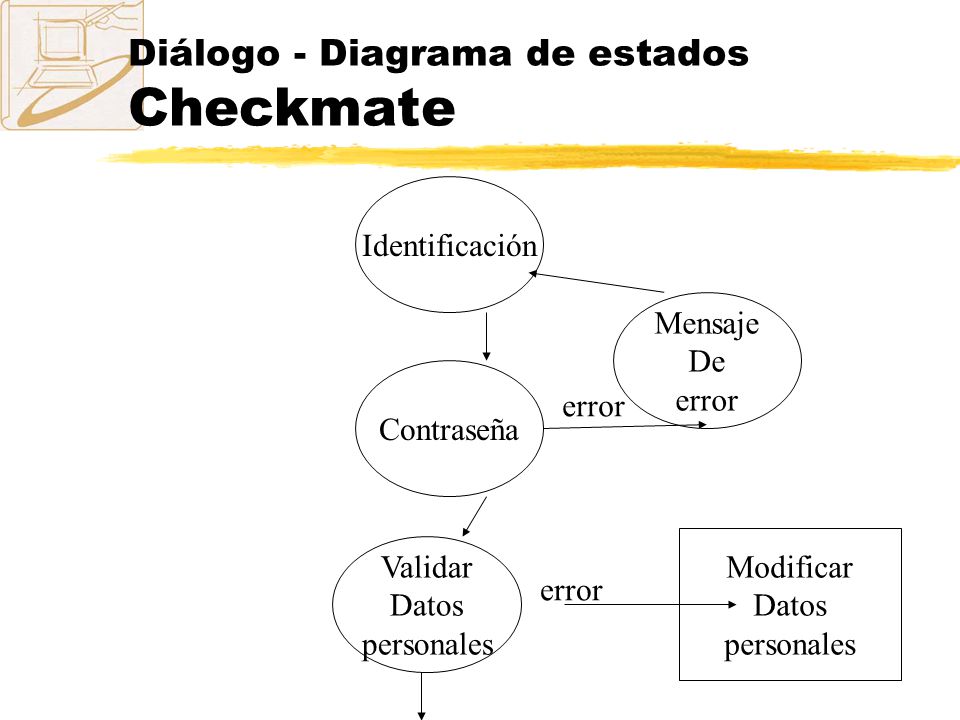 Diálogo - Diagrama de estados
Checkmate

Identificación

Mensaje De error

error

Contraseña

Validar Datos personales

error

Modificar Datos personales